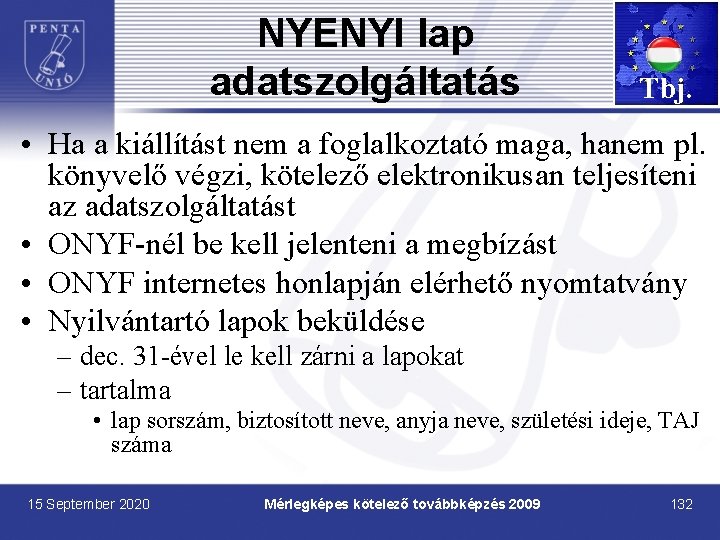 PENTA UNIÓ

NYENYI lap adatszolgáltatás

Tbj.

• Ha a kiállítást nem a foglalkoztató maga, hanem pl. könyvelő végzi, kötelező elektronikusan teljesíteni az adatszolgáltatást
• ONYF-nél be kell jelenteni a megbízást
• ONYF internetes honlapján elérhető nyomtatvány
• Nyilvántartó lapok beküldése
– dec. 31-ével le kell zárni a lapokat
– tartalma
• lap sorszám, biztosított neve, anyja neve, születési ideje, TAJ száma

15 September 2020

Mérlegképes kötelező továbbképzés 2009

132